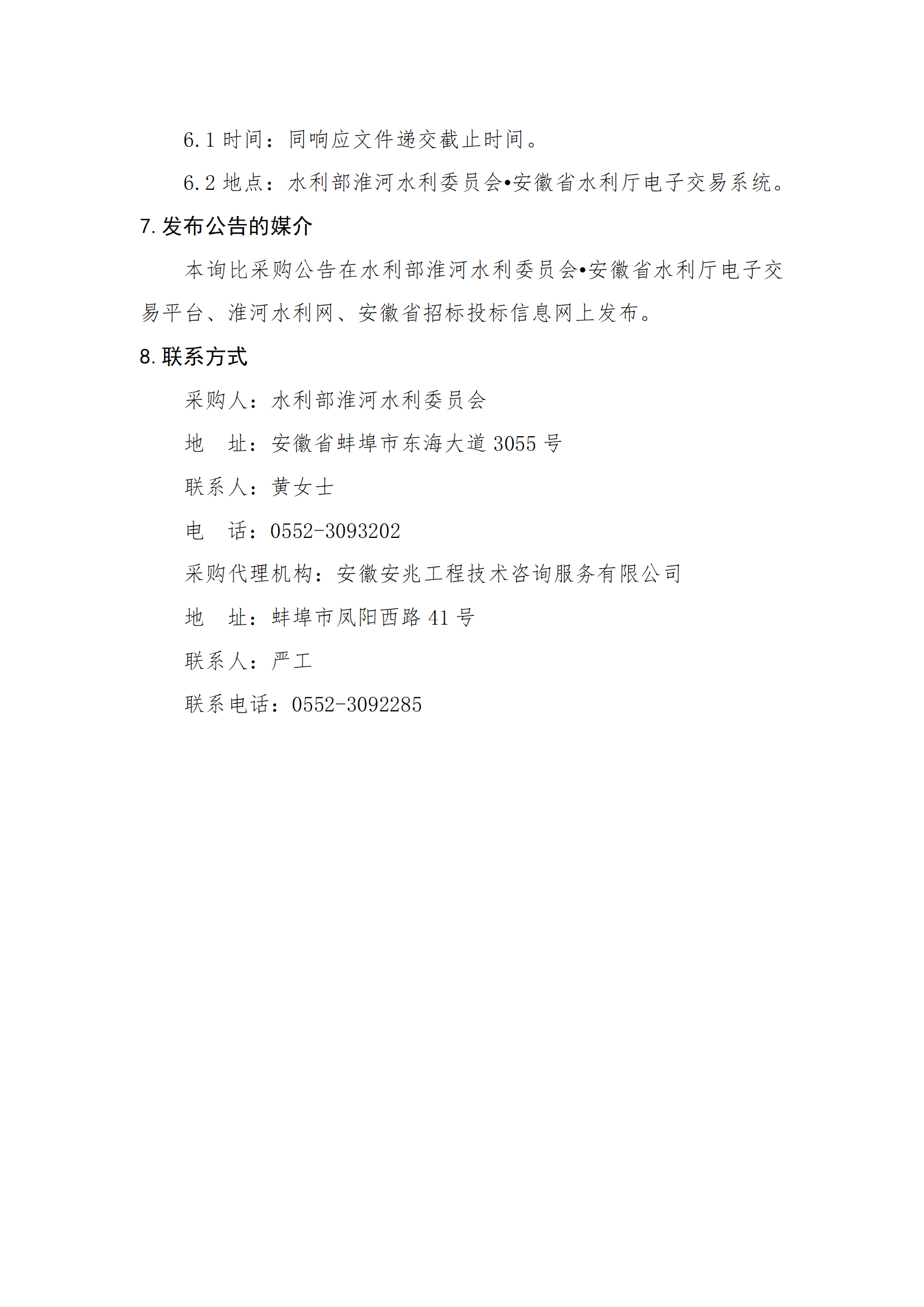 6.1 时间：同响应文件递交截止时间。

6.2 地点：水利部淮河水利委员会•安徽省水利厅电子交易系统。

7. 发布公告的媒介

本询比采购公告在水利部淮河水利委员会•安徽省水利厅电子交易平台、淮河水利网、安徽省招标投标信息网上发布。

8. 联系方式

采购人：水利部淮河水利委员会

地　址：安徽省蚌埠市东海大道 3055 号

联系人：黄女士

电　话：0552-3093202

采购代理机构：安徽安兆工程技术咨询服务有限公司

地　址：蚌埠市凤阳西路 41 号

联系人：严工

联系电话：0552-3092285